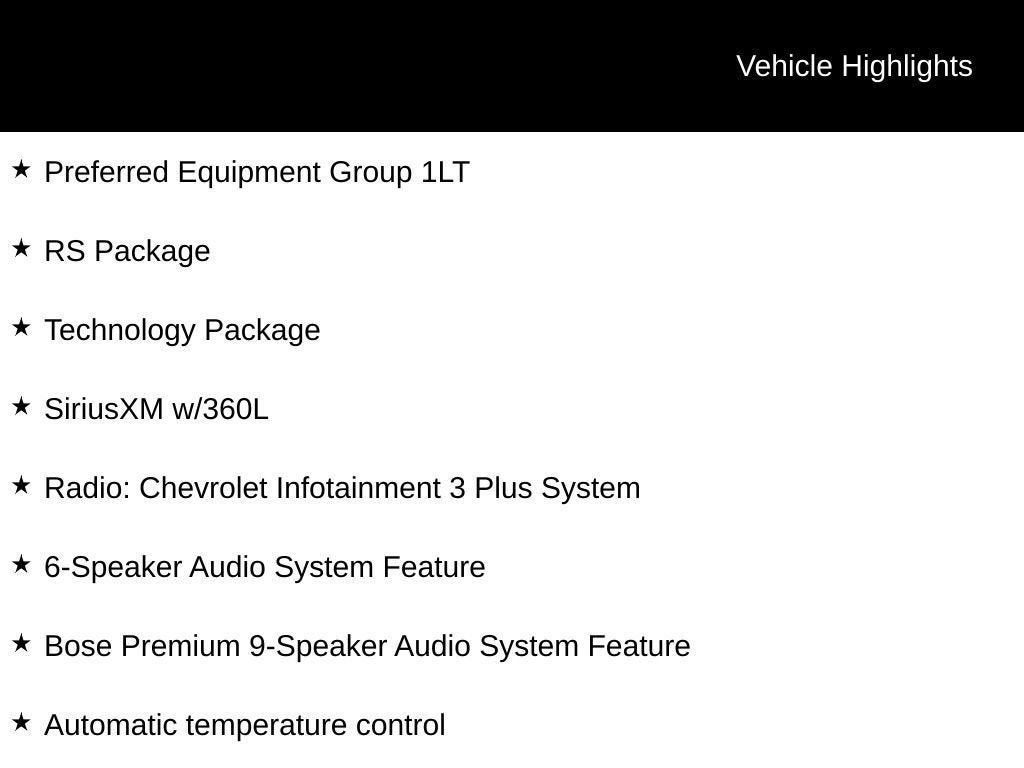 Vehicle Highlights

★ Preferred Equipment Group 1LT

★ RS Package

★ Technology Package

★ SiriusXM w/360L

★ Radio: Chevrolet Infotainment 3 Plus System

★ 6-Speaker Audio System Feature

★ Bose Premium 9-Speaker Audio System Feature

★ Automatic temperature control